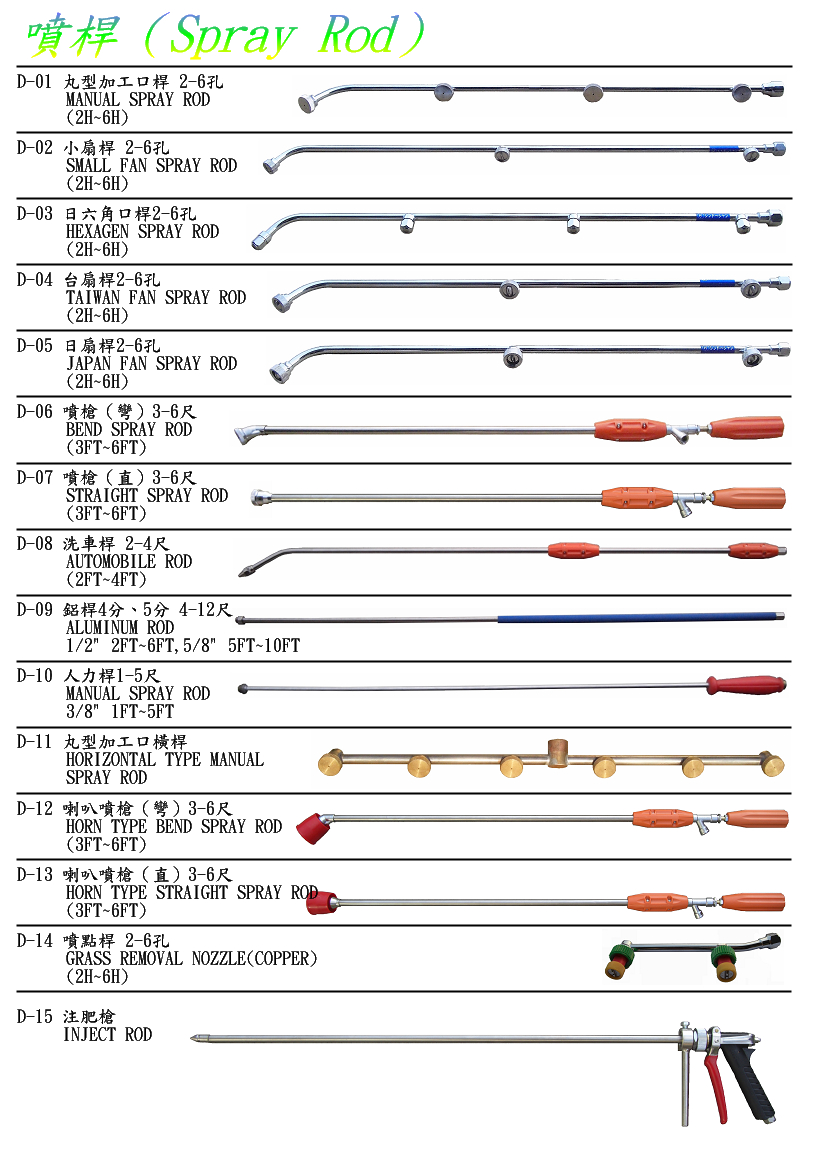 噴桿（Spray Rod）

D-01 丸型加工口桿 2-6孔
MANUAL SPRAY ROD
(2H~6H)

D-02 小扇桿 2-6孔
SMALL FAN SPRAY ROD
(2H~6H)

D-03 日六角口桿2-6孔
HEXAGEN SPRAY ROD
(2H~6H)

D-04 台扇桿2-6孔
TAIWAN FAN SPRAY ROD
(2H~6H)

D-05 日扇桿2-6孔
JAPAN FAN SPRAY ROD
(2H~6H)

D-06 噴槍（彎）3-6尺
BEND SPRAY ROD
(3FT~6FT)

D-07 噴槍（直）3-6尺
STRAIGHT SPRAY ROD
(3FT~6FT)

D-08 洗車桿 2-4尺
AUTOMOBILE ROD
(2FT~4FT)

D-09 鋁桿4分、5分 4-12尺
ALUMINUM ROD
1/2" 2FT~6FT,5/8" 5FT~10FT

D-10 人力桿1-5尺
MANUAL SPRAY ROD
3/8" 1FT~5FT

D-11 丸型加工口橫桿
HORIZONTAL TYPE MANUAL
SPRAY ROD

D-12 喇叭噴槍（彎）3-6尺
HORN TYPE BEND SPRAY ROD
(3FT~6FT)

D-13 喇叭噴槍（直）3-6尺
HORN TYPE STRAIGHT SPRAY ROD
(3FT~6FT)

D-14 噴點桿 2-6孔
GRASS REMOVAL NOZZLE(COPPER)
(2H~6H)

D-15 注肥槍
INJECT ROD